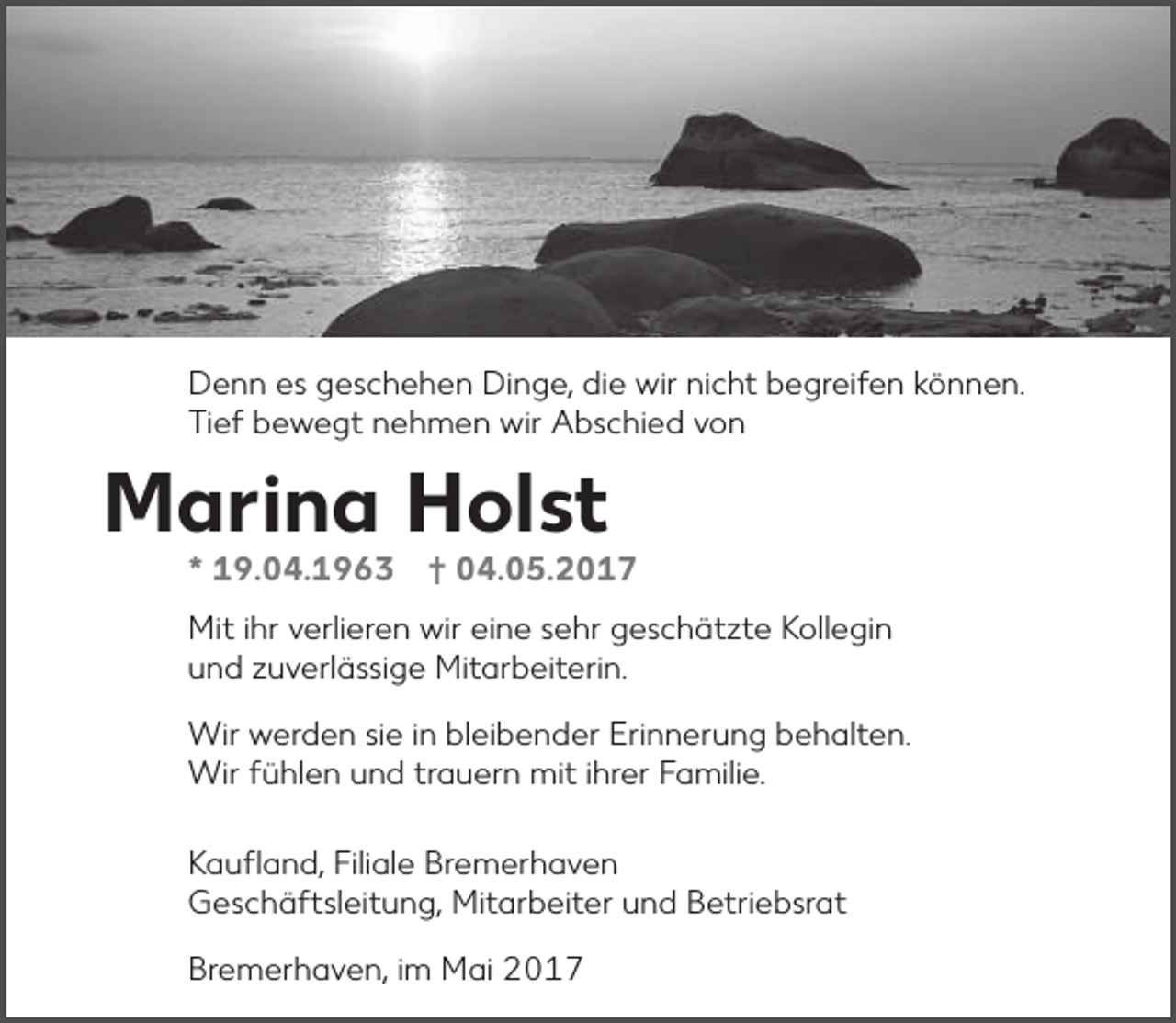 Denn es geschehen Dinge, die wir nicht begreifen können.
Tief bewegt nehmen wir Abschied von

Marina Holst

* 19.04.1963 † 04.05.2017

Mit ihr verlieren wir eine sehr geschätzte Kollegin und zuverlässige Mitarbeiterin.

Wir werden sie in bleibender Erinnerung behalten.
Wir fühlen und trauern mit ihrer Familie.

Kaufland, Filiale Bremerhaven
Geschäftsleitung, Mitarbeiter und Betriebsrat

Bremerhaven, im Mai 2017